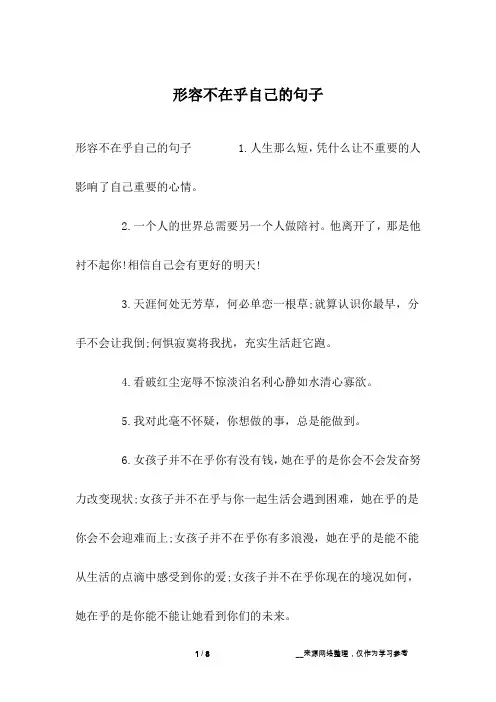 形容不在乎自己的句子

形容不在乎自己的句子　　　1.人生那么短，凭什么让不重要的人影响了自己重要的心情。

2.一个人的世界总需要另一个人做陪衬。他离开了，那是他衬不起你!相信自己会有更好的明天!

3.天涯何处无芳草，何必单恋一根草;就算认识你最早，分手不会让我倒;何惧寂寞将我扰，充实生活赶它跑。

4.看破红尘宠辱不惊淡泊名利心静如水清心寡欲。

5.我对此毫不怀疑，你想做的事，总是能做到。

6.女孩子并不在乎你有没有钱，她在乎的是你会不会发奋努力改变现状;女孩子并不在乎与你一起生活会遇到困难，她在乎的是你会不会迎难而上;女孩子并不在乎你有多浪漫，她在乎的是能不能从生活的点滴中感受到你的爱;女孩子并不在乎你现在的境况如何，她在乎的是你能不能让她看到你们的未来。

1 / 8　　　__来源网络整理，仅作为学习参考